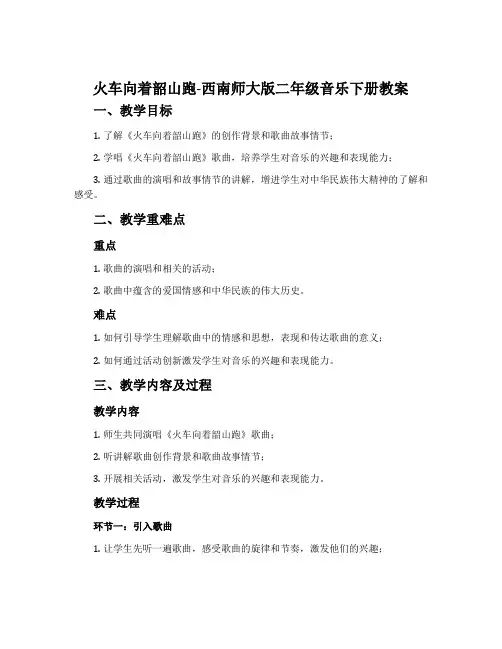 火车向着韶山跑-西南师大版二年级音乐下册教案

一、教学目标

1. 了解《火车向着韶山跑》的创作背景和歌曲故事情节；

2. 学唱《火车向着韶山跑》歌曲，培养学生对音乐的兴趣和表现能力；

3. 通过歌曲的演唱和故事情节的讲解，增进学生对中华民族伟大精神的了解和感受。

二、教学重难点

重点

1. 歌曲的演唱和相关的活动；

2. 歌曲中蕴含的爱国情感和中华民族的伟大历史。

难点

1. 如何引导学生理解歌曲中的情感和思想，表现和传达歌曲的意义；

2. 如何通过活动创新激发学生对音乐的兴趣和表现能力。

三、教学内容及过程

教学内容

1. 师生共同演唱《火车向着韶山跑》歌曲；

2. 听讲解歌曲创作背景和歌曲故事情节；

3. 开展相关活动，激发学生对音乐的兴趣和表现能力。

教学过程

环节一：引入歌曲

1. 让学生先听一遍歌曲，感受歌曲的旋律和节奏，激发他们的兴趣；